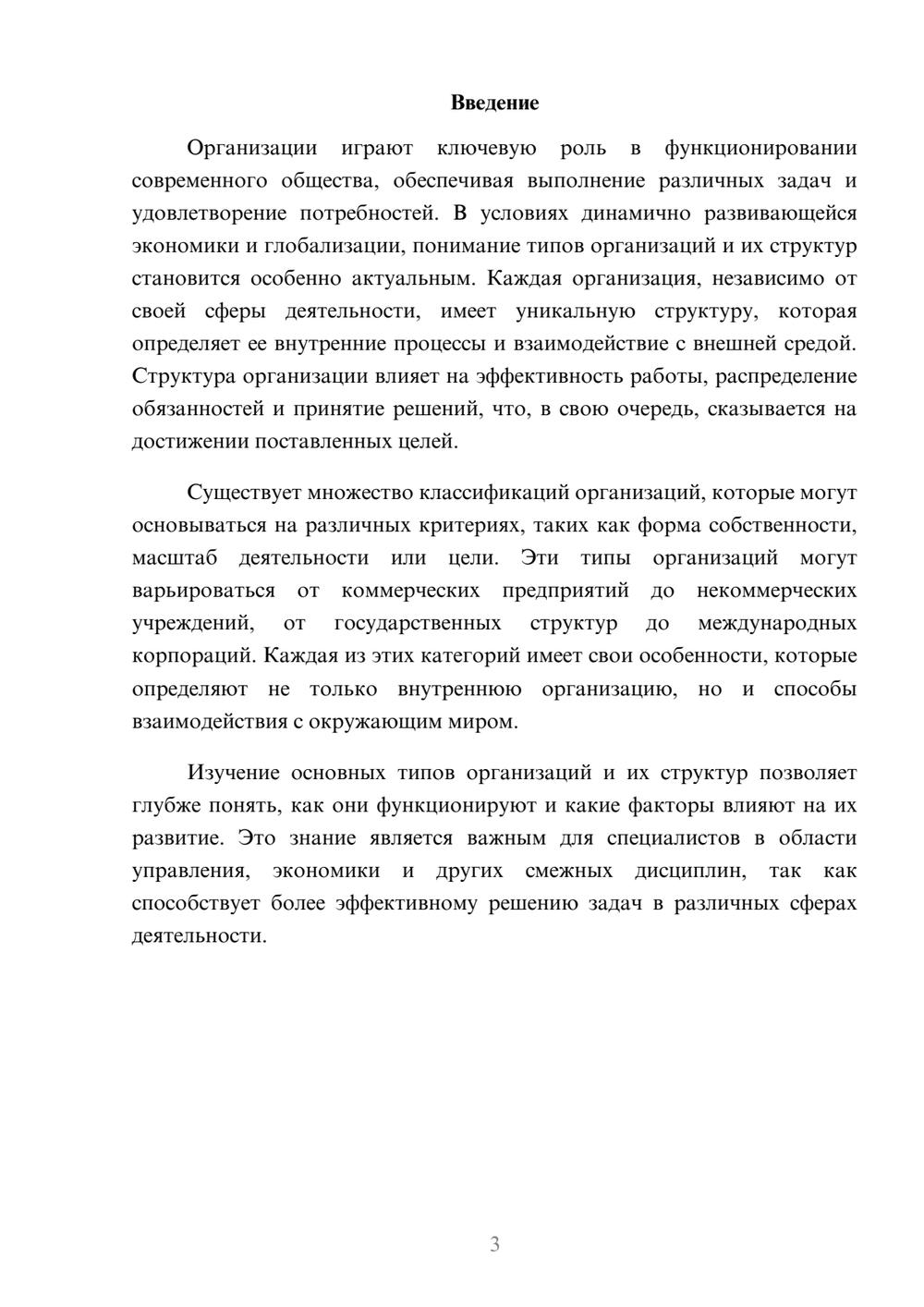 Введение

Организации играют ключевую роль в функционировании современного общества, обеспечивая выполнение различных задач и удовлетворение потребностей. В условиях динамично развивающейся экономики и глобализации, понимание типов организаций и их структур становится особенно актуальным. Каждая организация, независимо от своей сферы деятельности, имеет уникальную структуру, которая определяет ее внутренние процессы и взаимодействие с внешней средой. Структура организации влияет на эффективность работы, распределение обязанностей и принятие решений, что, в свою очередь, сказывается на достижении поставленных целей.

Существует множество классификаций организаций, которые могут основываться на различных критериях, таких как форма собственности, масштаб деятельности или цели. Эти типы организаций могут варьироваться от коммерческих предприятий до некоммерческих учреждений, от государственных структур до международных корпораций. Каждая из этих категорий имеет свои особенности, которые определяют не только внутреннюю организацию, но и способы взаимодействия с окружающим миром.

Изучение основных типов организаций и их структур позволяет глубже понять, как они функционируют и какие факторы влияют на их развитие. Это знание является важным для специалистов в области управления, экономики и других смежных дисциплин, так как способствует более эффективному решению задач в различных сферах деятельности.

3